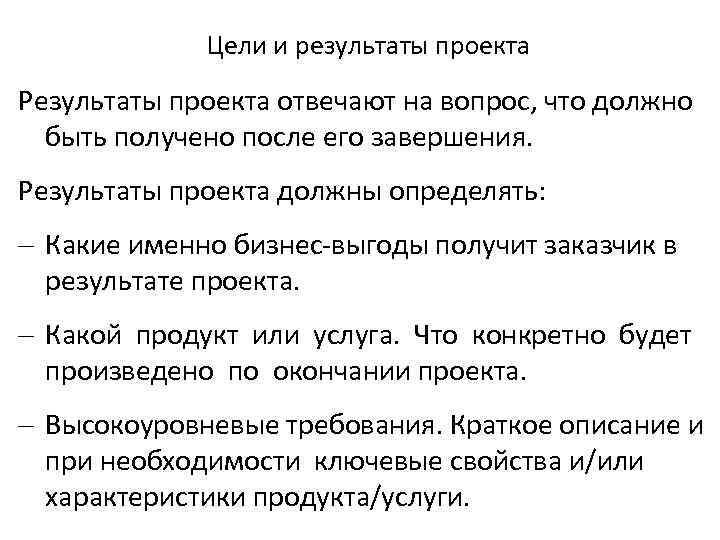 Цели и результаты проекта

Результаты проекта отвечают на вопрос, что должно быть получено после его завершения.

Результаты проекта должны определять:

– Какие именно бизнес-выгоды получит заказчик в результате проекта.

– Какой продукт или услуга. Что конкретно будет произведено по окончании проекта.

– Высокоуровневые требования. Краткое описание и при необходимости ключевые свойства и/или характеристики продукта/услуги.